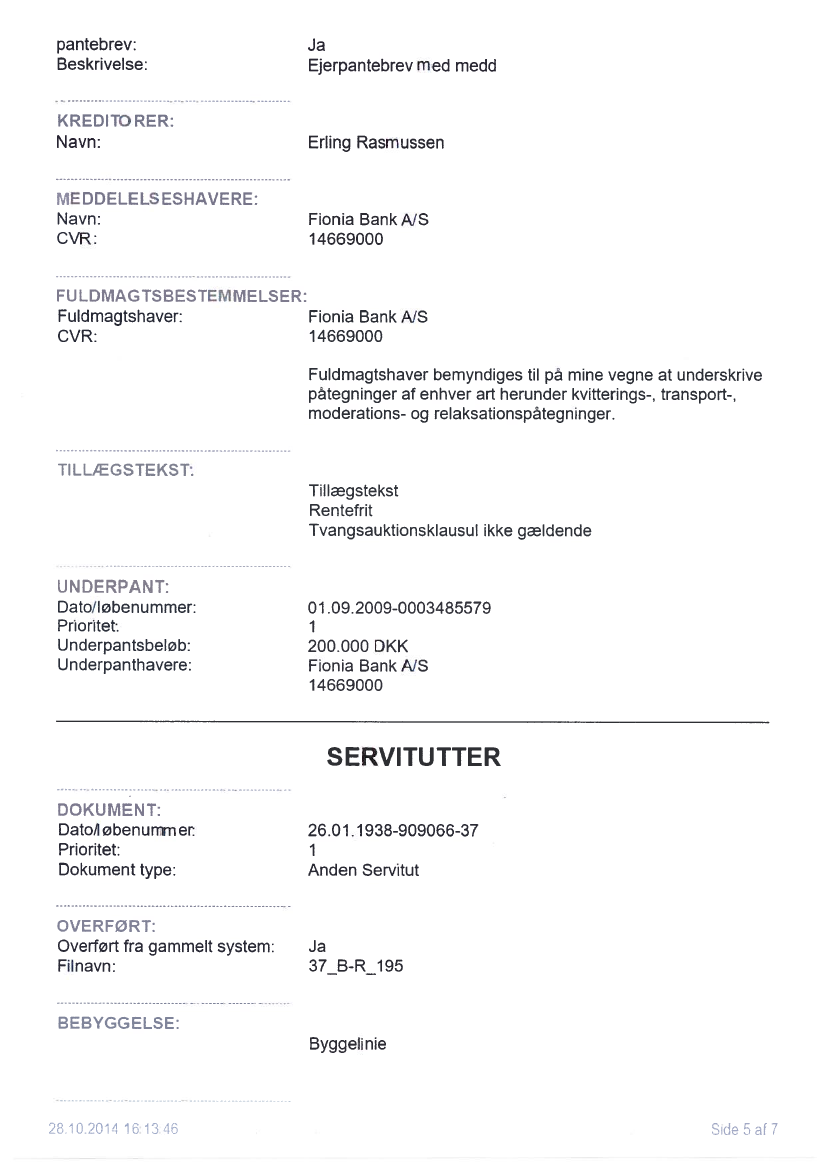 pantebrev: Ja
Beskrivelse: Ejerpantebrev med medd

KREDITORER:
Navn: Erling Rasmussen

MEDDELELSESHAVERE:
Navn: Fionia Bank A/S
CVR: 14669000

FULDMAGTSBESTEMMELSER:
Fuldmagtshaver: Fionia Bank A/S
CVR: 14669000

Fuldmagtshaver bemyndiges til på mine vegne at underskrive påtegninger af enhver art herunder kvitterings-, transport-, moderations- og relaksationspåtegninger.

TILLÆGSTEKST:

Tillægstekst
Rentefrit
Tvangsauktionsklausul ikke gældende

UNDERPANT:
Dato/løbenummer: 01.09.2009-0003485579
Prioritet: 1
Underpantsbeløb: 200.000 DKK
Underpanthavere: Fionia Bank A/S
14669000

SERVITUTTER

DOKUMENT:
Dato/løbenummer: 26.01.1938-909066-37
Prioritet: 1
Dokument type: Anden Servitut

OVERFØRT:
Overført fra gammelt system: Ja
Filnavn: 37_B-R_195

BEBYGGELSE:

Byggelinie

28.10.2014 16:13:46

Side 5 af 7